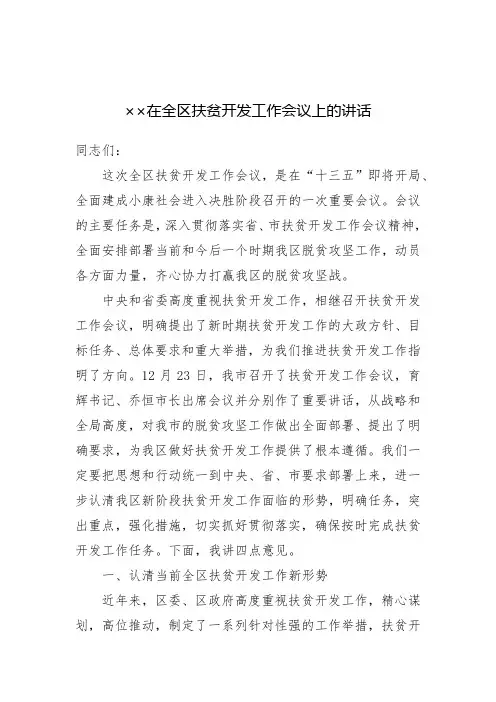 ××在全区扶贫开发工作会议上的讲话

同志们：

这次全区扶贫开发工作会议，是在“十三五”即将开局、全面建成小康社会进入决胜阶段召开的一次重要会议。会议的主要任务是，深入贯彻落实省、市扶贫开发工作会议精神，全面安排部署当前和今后一个时期我区脱贫攻坚工作，动员各方面力量，齐心协力打赢我区的脱贫攻坚战。

中央和省委高度重视扶贫开发工作，相继召开扶贫开发工作会议，明确提出了新时期扶贫开发工作的大政方针、目标任务、总体要求和重大举措，为我们推进扶贫开发工作指明了方向。12月23日，我市召开了扶贫开发工作会议，育辉书记、乔恒市长出席会议并分别作了重要讲话，从战略和全局高度，对我市的脱贫攻坚工作做出全面部署、提出了明确要求，为我区做好扶贫开发工作提供了根本遵循。我们一定要把思想和行动统一到中央、省、市要求部署上来，进一步认清我区新阶段扶贫开发工作面临的形势，明确任务，突出重点，强化措施，切实抓好贯彻落实，确保按时完成扶贫开发工作任务。下面，我讲四点意见。

一、认清当前全区扶贫开发工作新形势

近年来，区委、区政府高度重视扶贫开发工作，精心谋划，高位推动，制定了一系列针对性强的工作举措，扶贫开